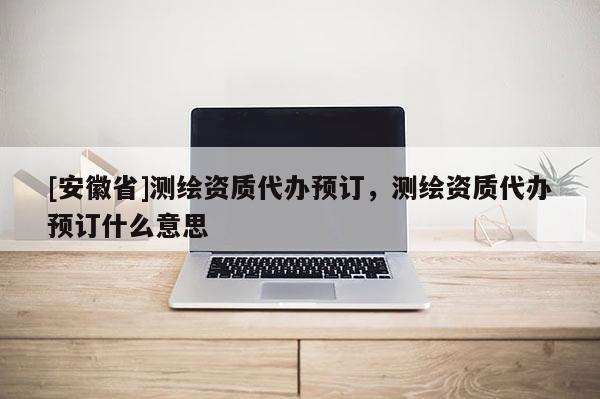 [安徽省]测绘资质代办预订，测绘资质代办预订什么意思